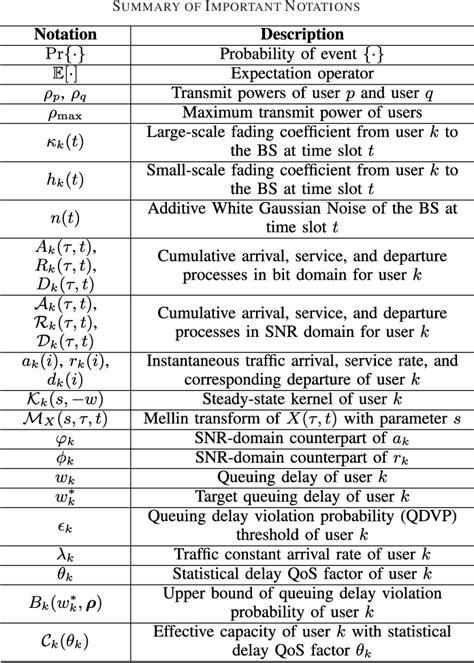 SUMMARY OF IMPORTANT NOTATIONS

| Notation | Description |
|---|---|
| $\Pr\{\cdot\}$ | Probability of event $\{\cdot\}$ |
| $\mathbb{E}[\cdot]$ | Expectation operator |
| $\rho_p$, $\rho_q$ | Transmit powers of user $p$ and user $q$ |
| $\rho_{\max}$ | Maximum transmit power of users |
| $\kappa_k(t)$ | Large-scale fading coefficient from user $k$ to the BS at time slot $t$ |
| $h_k(t)$ | Small-scale fading coefficient from user $k$ to the BS at time slot $t$ |
| $n(t)$ | Additive White Gaussian Noise of the BS at time slot $t$ |
| $A_k(\tau,t)$, $R_k(\tau,t)$, $D_k(\tau,t)$ | Cumulative arrival, service, and departure processes in bit domain for user $k$ |
| $\mathcal{A}_k(\tau,t)$, $\mathcal{R}_k(\tau,t)$, $\mathcal{D}_k(\tau,t)$ | Cumulative arrival, service, and departure processes in SNR domain for user $k$ |
| $a_k(i)$, $r_k(i)$, $d_k(i)$ | Instantaneous traffic arrival, service rate, and corresponding departure of user $k$ |
| $\mathcal{K}_k(s,-w)$ | Steady-state kernel of user $k$ |
| $\mathcal{M}_X(s,\tau,t)$ | Mellin transform of $X(\tau,t)$ with parameter $s$ |
| $\varphi_k$ | SNR-domain counterpart of $a_k$ |
| $\phi_k$ | SNR-domain counterpart of $r_k$ |
| $w_k$ | Queuing delay of user $k$ |
| $w_k^*$ | Target queuing delay of user $k$ |
| $\epsilon_k$ | Queuing delay violation probability (QDVP) threshold of user $k$ |
| $\lambda_k$ | Traffic constant arrival rate of user $k$ |
| $\theta_k$ | Statistical delay QoS factor of user $k$ |
| $B_k(w_k^*,\boldsymbol{\rho})$ | Upper bound of queuing delay violation probability of user $k$ |
| $\mathcal{C}_k(\theta_k)$ | Effective capacity of user $k$ with statistical delay QoS factor $\theta_k$ |